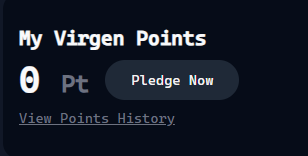 My Virgen Points

0 Pt

Pledge Now

View Points History